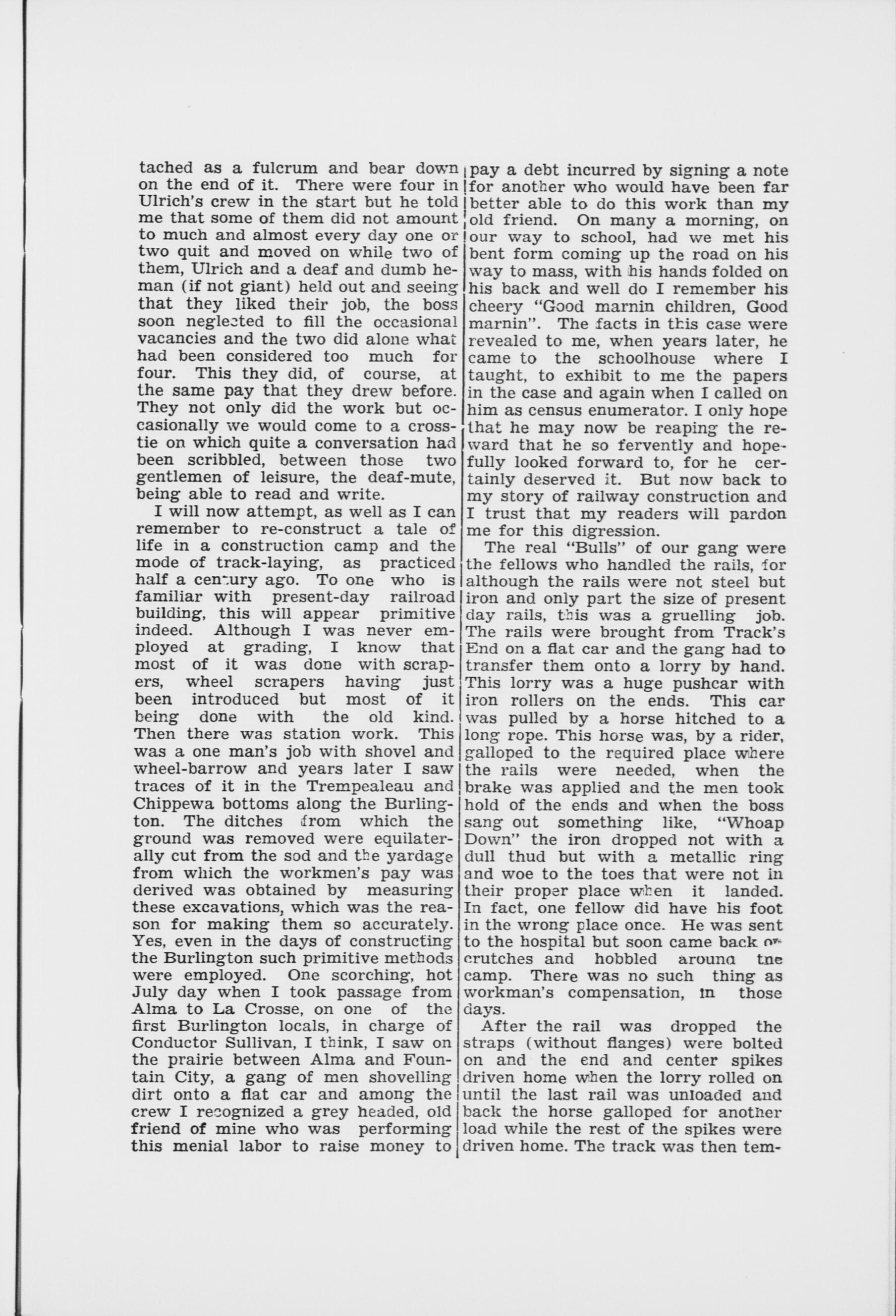 tached as a fulcrum and bear down on the end of it. There were four in Ulrich's crew in the start but he told me that some of them did not amount to much and almost every day one or two quit and moved on while two of them, Ulrich and a deaf and dumb he-man (if not giant) held out and seeing that they liked their job, the boss soon neglected to fill the occasional vacancies and the two did alone what had been considered too much for four. This they did, of course, at the same pay that they drew before. They not only did the work but occasionally we would come to a cross-tie on which quite a conversation had been scribbled, between those two gentlemen of leisure, the deaf-mute, being able to read and write.

I will now attempt, as well as I can remember to re-construct a tale of life in a construction camp and the mode of track-laying, as practiced half a century ago. To one who is familiar with present-day railroad building, this will appear primitive indeed. Although I was never employed at grading, I know that most of it was done with scrapers, wheel scrapers having just been introduced but most of it being done with the old kind. Then there was station work. This was a one man's job with shovel and wheel-barrow and years later I saw traces of it in the Trempealeau and Chippewa bottoms along the Burlington. The ditches from which the ground was removed were equilaterally cut from the sod and the yardage from which the workmen's pay was derived was obtained by measuring these excavations, which was the reason for making them so accurately. Yes, even in the days of constructing the Burlington such primitive methods were employed. One scorching, hot July day when I took passage from Alma to La Crosse, on one of the first Burlington locals, in charge of Conductor Sullivan, I think, I saw on the prairie between Alma and Fountain City, a gang of men shovelling dirt onto a flat car and among the crew I recognized a grey headed, old friend of mine who was performing this menial labor to raise money to pay a debt incurred by signing a note for another who would have been far better able to do this work than my old friend. On many a morning, on our way to school, had we met his bent form coming up the road on his way to mass, with his hands folded on his back and well do I remember his cheery "Good marnin children, Good marnin". The facts in this case were revealed to me, when years later, he came to the schoolhouse where I taught, to exhibit to me the papers in the case and again when I called on him as census enumerator. I only hope that he may now be reaping the reward that he so fervently and hopefully looked forward to, for he certainly deserved it. But now back to my story of railway construction and I trust that my readers will pardon me for this digression.

The real "Bulls" of our gang were the fellows who handled the rails, for although the rails were not steel but iron and only part the size of present day rails, this was a gruelling job. The rails were brought from Track's End on a flat car and the gang had to transfer them onto a lorry by hand. This lorry was a huge pushcar with iron rollers on the ends. This car was pulled by a horse hitched to a long rope. This horse was, by a rider, galloped to the required place where the rails were needed, when the brake was applied and the men took hold of the ends and when the boss sang out something like, "Whoap Down" the iron dropped not with a dull thud but with a metallic ring and woe to the toes that were not in their proper place when it landed. In fact, one fellow did have his foot in the wrong place once. He was sent to the hospital but soon came back on crutches and hobbled around the camp. There was no such thing as workman's compensation, in those days.

After the rail was dropped the straps (without flanges) were bolted on and the end and center spikes driven home when the lorry rolled on until the last rail was unloaded and back the horse galloped for another load while the rest of the spikes were driven home. The track was then tem-